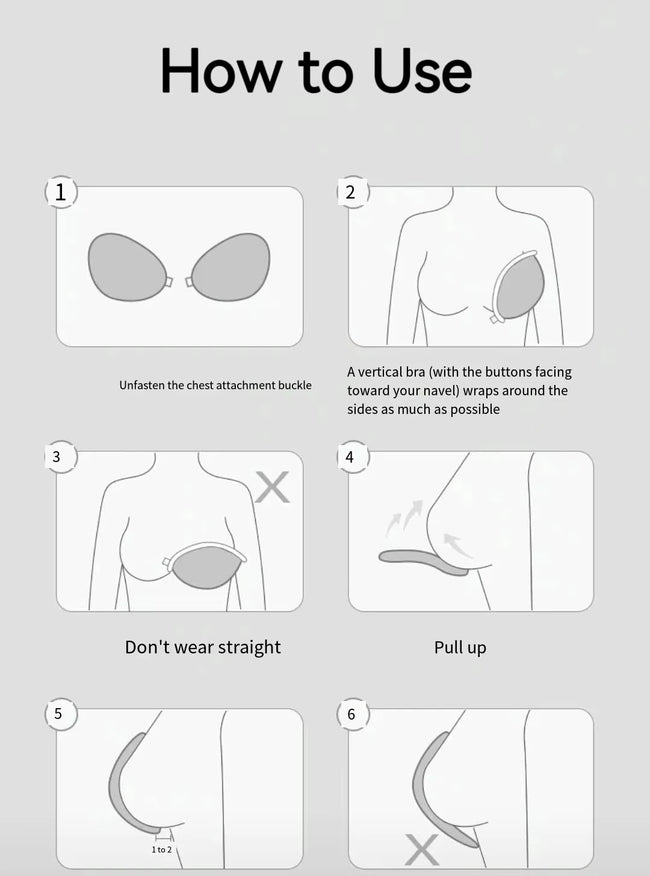 How to Use

1

Unfasten the chest attachment buckle

2

A vertical bra (with the buttons facing toward your navel) wraps around the sides as much as possible

3

Don't wear straight

4

Pull up

5

1 to 2

6